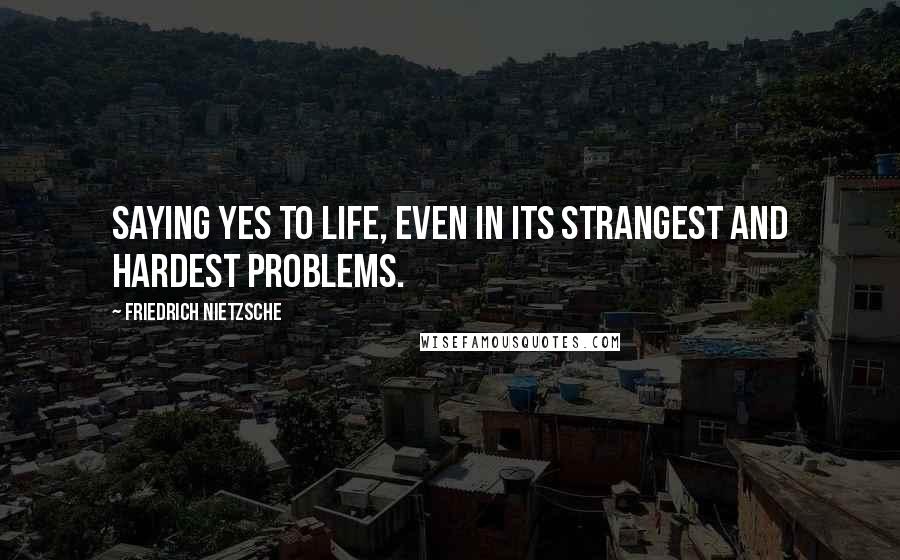 SAYING YES TO LIFE, EVEN IN ITS STRANGEST AND HARDEST PROBLEMS.

~ FRIEDRICH NIETZSCHE

WISEFAMOUSQUOTES.COM